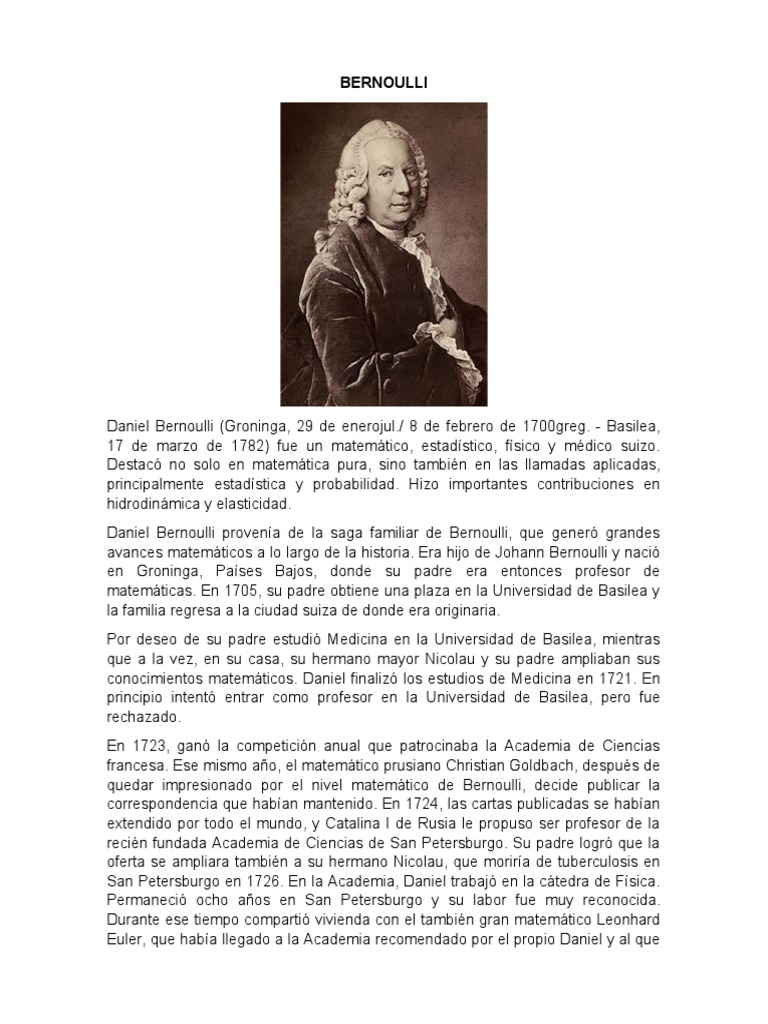 BERNOULLI

Daniel Bernoulli (Groninga, 29 de enerojul./ 8 de febrero de 1700greg. - Basilea, 17 de marzo de 1782) fue un matemático, estadístico, físico y médico suizo. Destacó no solo en matemática pura, sino también en las llamadas aplicadas, principalmente estadística y probabilidad. Hizo importantes contribuciones en hidrodinámica y elasticidad.

Daniel Bernoulli provenía de la saga familiar de Bernoulli, que generó grandes avances matemáticos a lo largo de la historia. Era hijo de Johann Bernoulli y nació en Groninga, Países Bajos, donde su padre era entonces profesor de matemáticas. En 1705, su padre obtiene una plaza en la Universidad de Basilea y la familia regresa a la ciudad suiza de donde era originaria.

Por deseo de su padre estudió Medicina en la Universidad de Basilea, mientras que a la vez, en su casa, su hermano mayor Nicolau y su padre ampliaban sus conocimientos matemáticos. Daniel finalizó los estudios de Medicina en 1721. En principio intentó entrar como profesor en la Universidad de Basilea, pero fue rechazado.

En 1723, ganó la competición anual que patrocinaba la Academia de Ciencias francesa. Ese mismo año, el matemático prusiano Christian Goldbach, después de quedar impresionado por el nivel matemático de Bernoulli, decide publicar la correspondencia que habían mantenido. En 1724, las cartas publicadas se habían extendido por todo el mundo, y Catalina I de Rusia le propuso ser profesor de la recién fundada Academia de Ciencias de San Petersburgo. Su padre logró que la oferta se ampliara también a su hermano Nicolau, que moriría de tuberculosis en San Petersburgo en 1726. En la Academia, Daniel trabajó en la cátedra de Física. Permaneció ocho años en San Petersburgo y su labor fue muy reconocida. Durante ese tiempo compartió vivienda con el también gran matemático Leonhard Euler, que había llegado a la Academia recomendado por el propio Daniel y al que